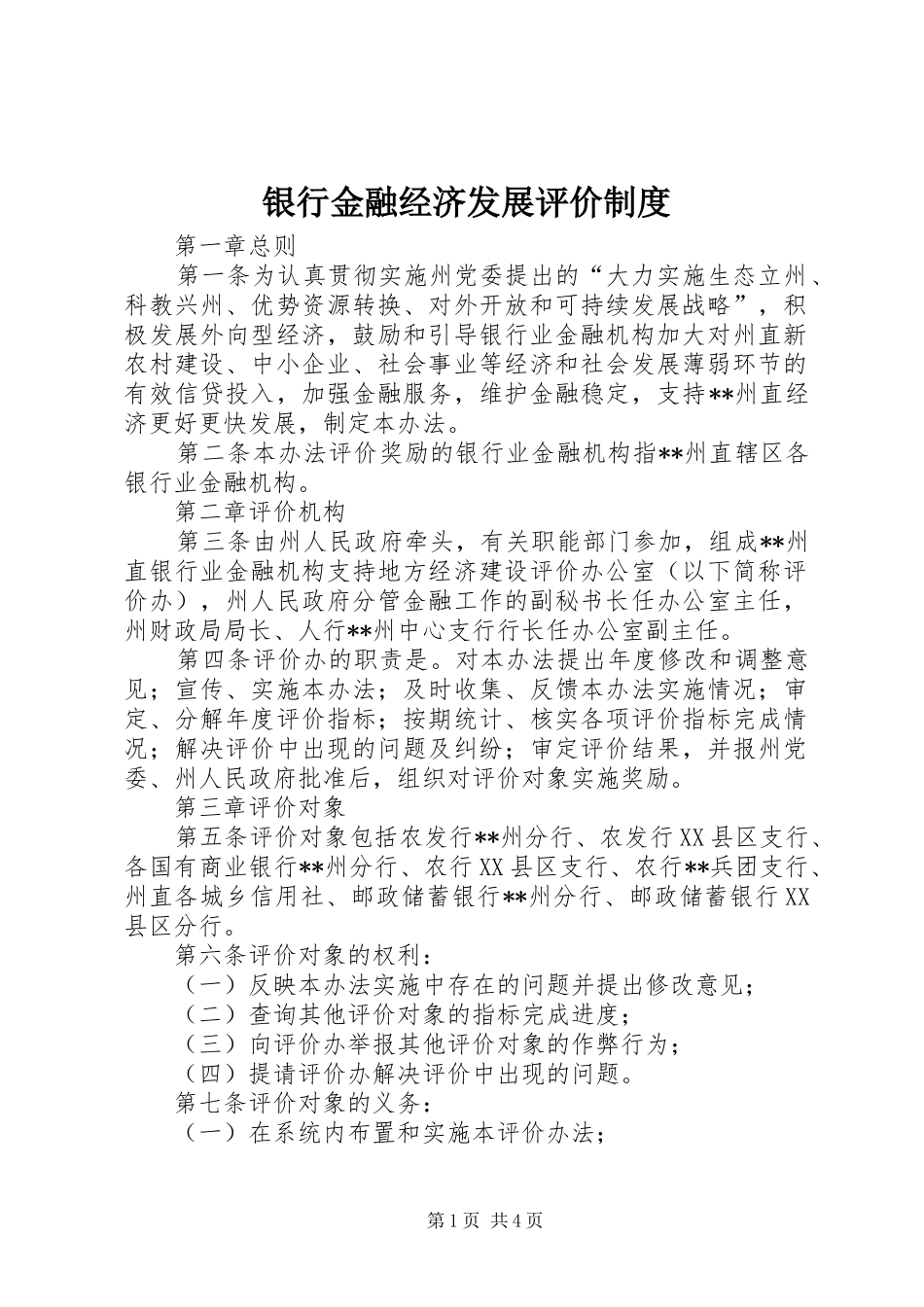 银行金融经济发展评价制度

第一章总则

第一条为认真贯彻实施州党委提出的“大力实施生态立州、科教兴州、优势资源转换、对外开放和可持续发展战略”，积极发展外向型经济，鼓励和引导银行业金融机构加大对州直新农村建设、中小企业、社会事业等经济和社会发展薄弱环节的有效信贷投入，加强金融服务，维护金融稳定，支持**州直经济更好更快发展，制定本办法。

第二条本办法评价奖励的银行业金融机构指**州直辖区各银行业金融机构。

第二章评价机构

第三条由州人民政府牵头，有关职能部门参加，组成**州直银行业金融机构支持地方经济建设评价办公室（以下简称评价办），州人民政府分管金融工作的副秘书长任办公室主任，州财政局局长、人行**州中心支行行长任办公室副主任。

第四条评价办的职责是。对本办法提出年度修改和调整意见；宣传、实施本办法；及时收集、反馈本办法实施情况；审定、分解年度评价指标；按期统计、核实各项评价指标完成情况；解决评价中出现的问题及纠纷；审定评价结果，并报州党委、州人民政府批准后，组织对评价对象实施奖励。

第三章评价对象

第五条评价对象包括农发行**州分行、农发行XX县区支行、各国有商业银行**州分行、农行XX县区支行、农行**兵团支行、州直各城乡信用社、邮政储蓄银行**州分行、邮政储蓄银行XX县区分行。

第六条评价对象的权利：

（一）反映本办法实施中存在的问题并提出修改意见；

（二）查询其他评价对象的指标完成进度；

（三）向评价办举报其他评价对象的作弊行为；

（四）提请评价办解决评价中出现的问题。

第七条评价对象的义务：

（一）在系统内布置和实施本评价办法；

第1页 共4页